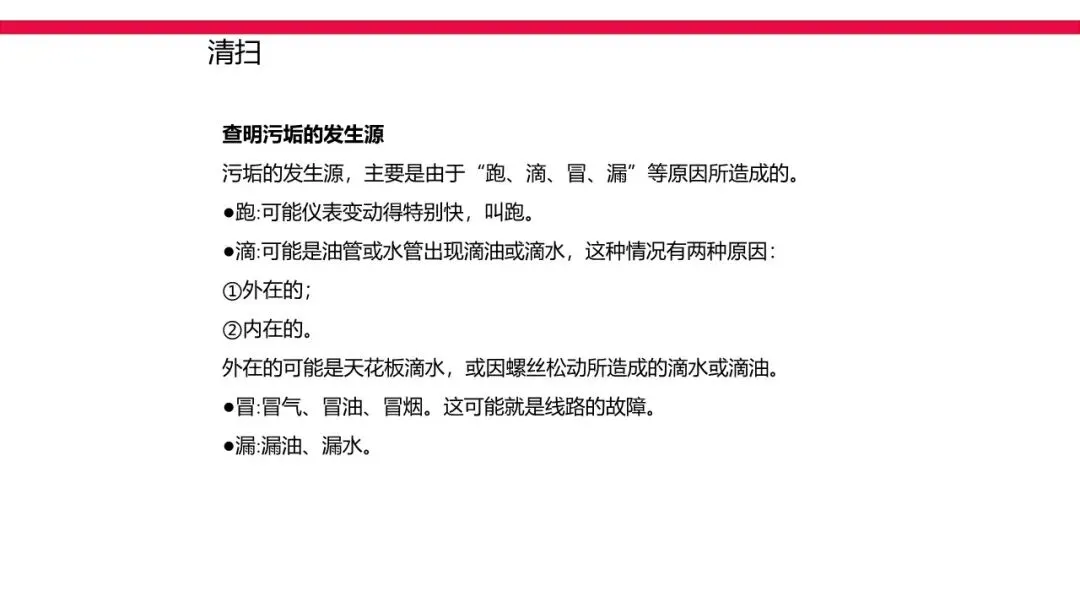 清扫

查明污垢的发生源

污垢的发生源，主要是由于“跑、滴、冒、漏”等原因所造成的。

●跑:可能仪表变动得特别快，叫跑。

●滴:可能是油管或水管出现滴油或滴水，这种情况有两种原因：

①外在的;

②内在的。

外在的可能是天花板滴水，或因螺丝松动所造成的滴水或滴油。

●冒:冒气、冒油、冒烟。这可能就是线路的故障。

●漏:漏油、漏水。